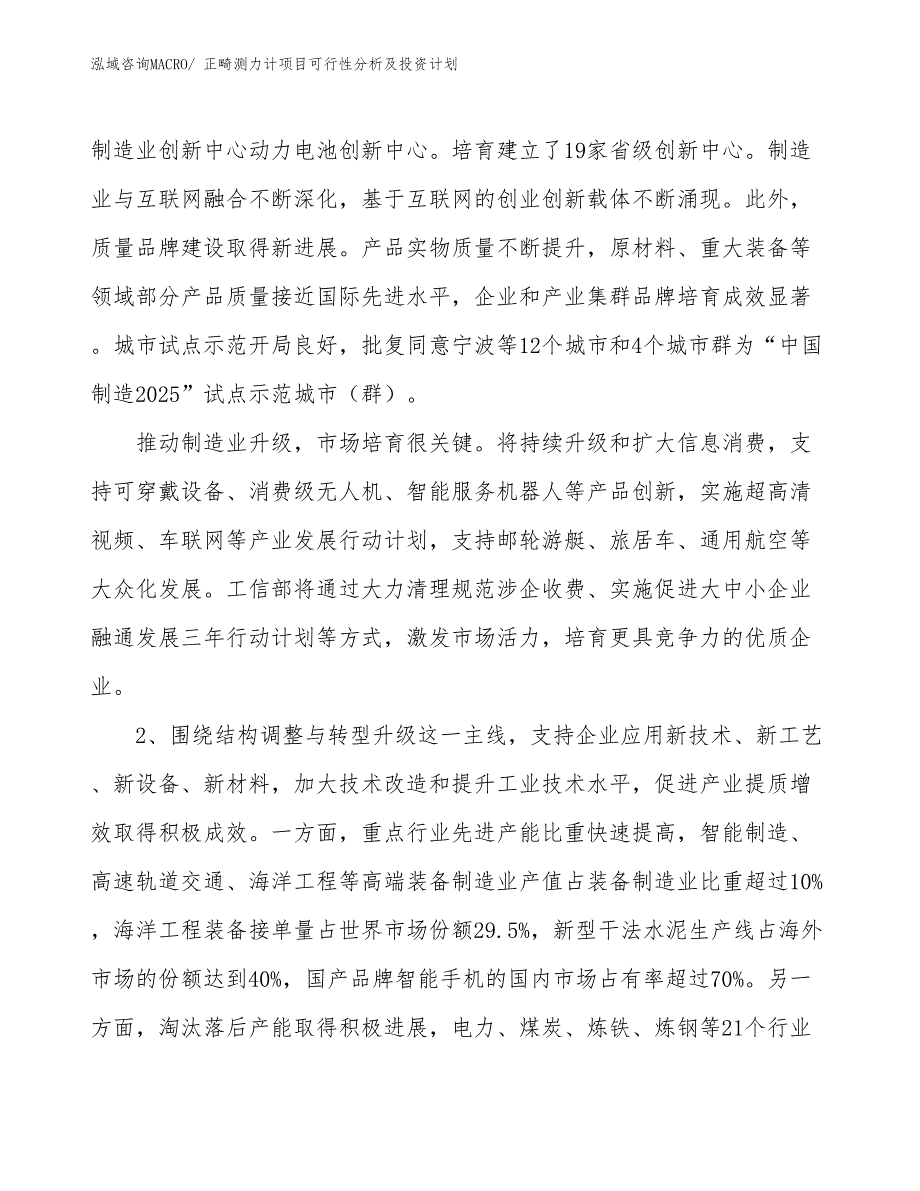 泓域咨询MACRO/ 正畸测力计项目可行性分析及投资计划

制造业创新中心动力电池创新中心。培育建立了19家省级创新中心。制造业与互联网融合不断深化，基于互联网的创业创新载体不断涌现。此外，质量品牌建设取得新进展。产品实物质量不断提升，原材料、重大装备等领域部分产品质量接近国际先进水平，企业和产业集群品牌培育成效显著。城市试点示范开局良好，批复同意宁波等12个城市和4个城市群为“中国制造2025”试点示范城市（群）。

推动制造业升级，市场培育很关键。将持续升级和扩大信息消费，支持可穿戴设备、消费级无人机、智能服务机器人等产品创新，实施超高清视频、车联网等产业发展行动计划，支持邮轮游艇、旅居车、通用航空等大众化发展。工信部将通过大力清理规范涉企收费、实施促进大中小企业融通发展三年行动计划等方式，激发市场活力，培育更具竞争力的优质企业。

2、围绕结构调整与转型升级这一主线，支持企业应用新技术、新工艺、新设备、新材料，加大技术改造和提升工业技术水平，促进产业提质增效取得积极成效。一方面，重点行业先进产能比重快速提高，智能制造、高速轨道交通、海洋工程等高端装备制造业产值占装备制造业比重超过10%，海洋工程装备接单量占世界市场份额29.5%，新型干法水泥生产线占海外市场的份额达到40%，国产品牌智能手机的国内市场占有率超过70%。另一方面，淘汰落后产能取得积极进展，电力、煤炭、炼铁、炼钢等21个行业